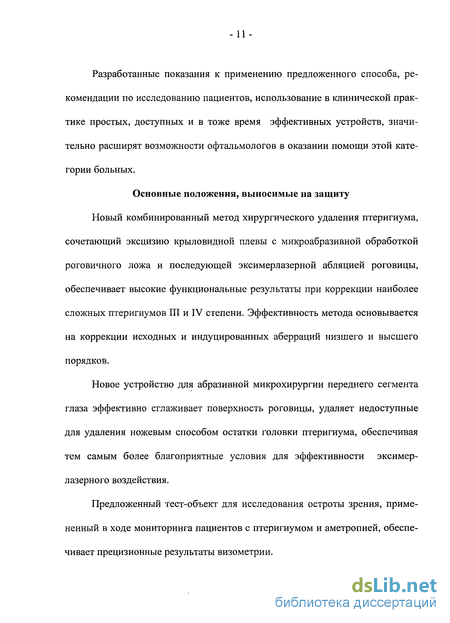 - 11 -

Разработанные показания к применению предложенного способа, рекомендации по исследованию пациентов, использование в клинической практике простых, доступных и в тоже время эффективных устройств, значительно расширят возможности офтальмологов в оказании помощи этой категории больных.

Основные положения, выносимые на защиту

Новый комбинированный метод хирургического удаления птеригиума, сочетающий эксцизию крыловидной плевы с микроабразивной обработкой роговичного ложа и последующей эксимерлазерной абляцией роговицы, обеспечивает высокие функциональные результаты при коррекции наиболее сложных птеригиумов III и IV степени. Эффективность метода основывается на коррекции исходных и индуцированных аберраций низшего и высшего порядков.

Новое устройство для абразивной микрохирургии переднего сегмента глаза эффективно сглаживает поверхность роговицы, удаляет недоступные для удаления ножевым способом остатки головки птеригиума, обеспечивая тем самым более благоприятные условия для эффективности эксимерлазерного воздействия.

Предложенный тест-объект для исследования остроты зрения, примененный в ходе мониторинга пациентов с птеригиумом и аметропией, обеспечивает прецизионные результаты визометрии.

dsLib.net
библиотека диссертаций